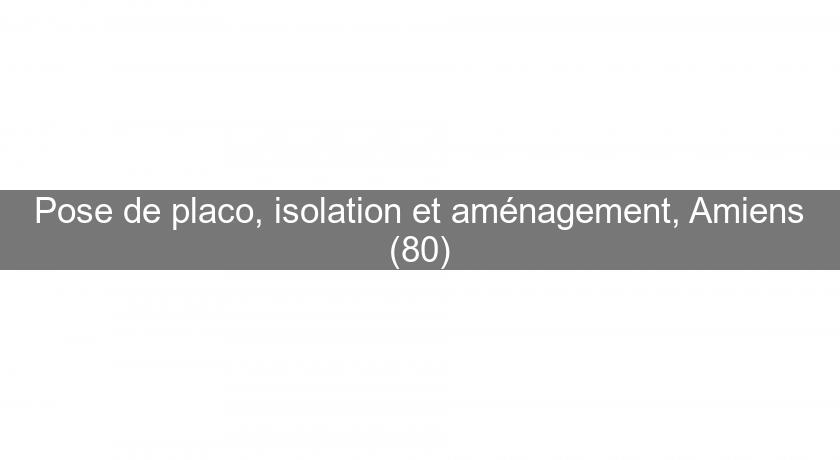 Pose de placo, isolation et aménagement, Amiens (80)